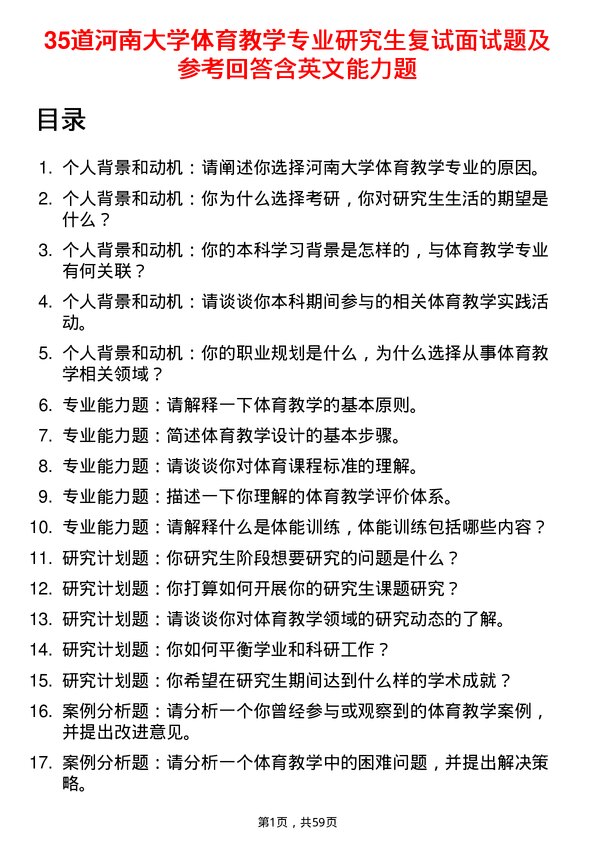 35道河南大学体育教学专业研究生复试面试题及参考回答含英文能力题

目录

1. 个人背景和动机：请阐述你选择河南大学体育教学专业的原因。
2. 个人背景和动机：你为什么选择考研，你对研究生生活的期望是什么？
3. 个人背景和动机：你的本科学习背景是怎样的，与体育教学专业有何关联？
4. 个人背景和动机：请谈谈你本科期间参与的相关体育教学实践活动。
5. 个人背景和动机：你的职业规划是什么，为什么选择从事体育教学相关领域？
6. 专业能力题：请解释一下体育教学的基本原则。
7. 专业能力题：简述体育教学设计的基本步骤。
8. 专业能力题：请谈谈你对体育课程标准的理解。
9. 专业能力题：描述一下你理解的体育教学评价体系。
10. 专业能力题：请解释什么是体能训练，体能训练包括哪些内容？
11. 研究计划题：你研究生阶段想要研究的问题是什么？
12. 研究计划题：你打算如何开展你的研究生课题研究？
13. 研究计划题：请谈谈你对体育教学领域的研究动态的了解。
14. 研究计划题：你如何平衡学业和科研工作？
15. 研究计划题：你希望在研究生期间达到什么样的学术成就？
16. 案例分析题：请分析一个你曾经参与或观察到的体育教学案例，并提出改进意见。
17. 案例分析题：请分析一个体育教学中的困难问题，并提出解决策略。

第1页，共59页